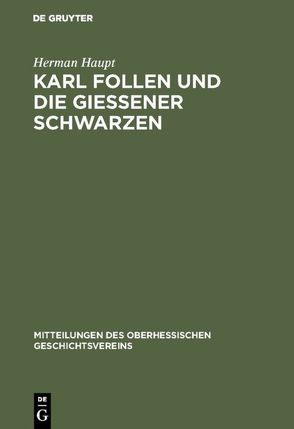 DE GRUYTER

Herman Haupt

KARL FOLLEN UND DIE GIESSENER SCHWARZEN

MITTEILUNGEN DES OBERHESSISCHEN GESCHICHTSVEREINS

DE
G